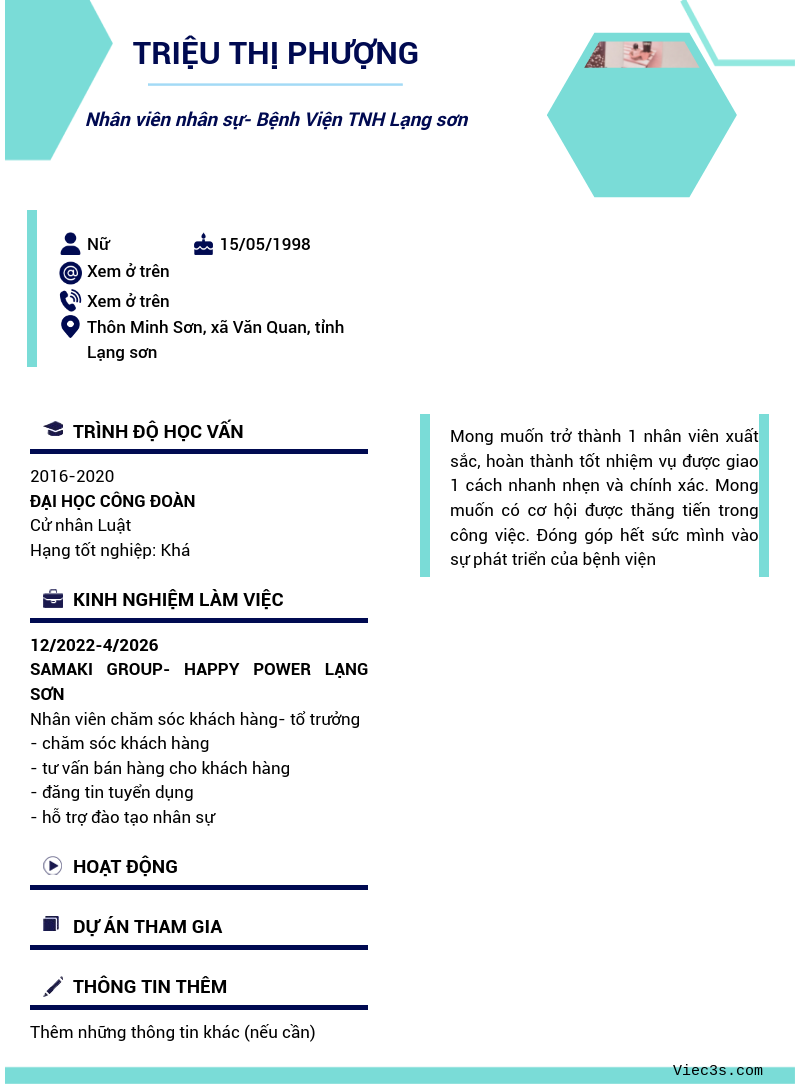 TRIỆU THỊ PHƯỢNG

Nhân viên nhân sự- Bệnh Viện TNH Lạng sơn

Nữ
15/05/1998
Xem ở trên
Xem ở trên
Thôn Minh Sơn, xã Văn Quan, tỉnh Lạng sơn

TRÌNH ĐỘ HỌC VẤN

2016-2020
ĐẠI HỌC CÔNG ĐOÀN
Cử nhân Luật
Hạng tốt nghiệp: Khá

KINH NGHIỆM LÀM VIỆC

12/2022-4/2026
SAMAKI GROUP- HAPPY POWER LẠNG SƠN
Nhân viên chăm sóc khách hàng- tổ trưởng
- chăm sóc khách hàng
- tư vấn bán hàng cho khách hàng
- đăng tin tuyển dụng
- hỗ trợ đào tạo nhân sự

HOẠT ĐỘNG

DỰ ÁN THAM GIA

THÔNG TIN THÊM

Thêm những thông tin khác (nếu cần)

Mong muốn trở thành 1 nhân viên xuất sắc, hoàn thành tốt nhiệm vụ được giao 1 cách nhanh nhẹn và chính xác. Mong muốn có cơ hội được thăng tiến trong công việc. Đóng góp hết sức mình vào sự phát triển của bệnh viện

Viec3s.com